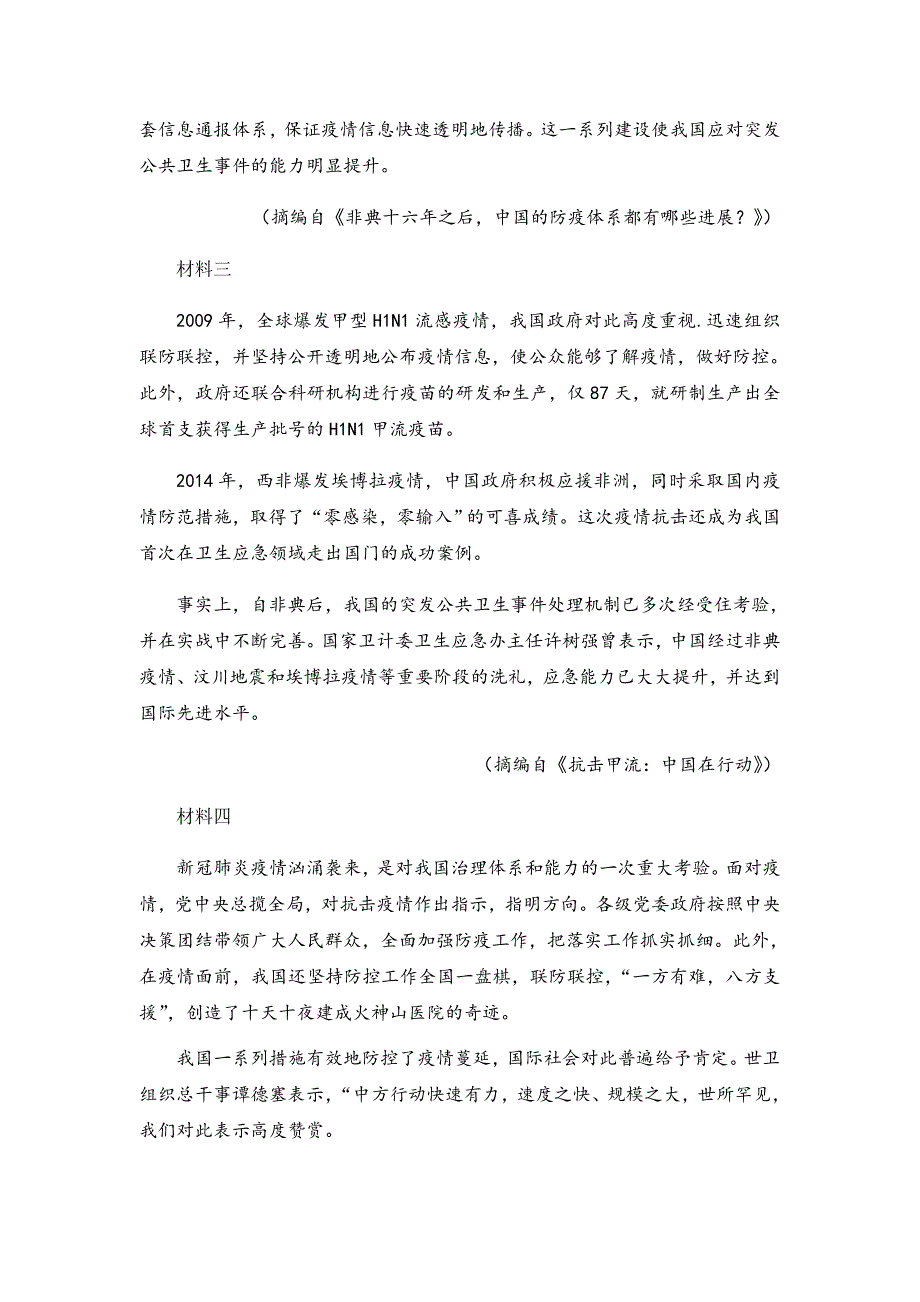 套信息通报体系，保证疫情信息快速透明地传播。这一系列建设使我国应对突发公共卫生事件的能力明显提升。

（摘编自《非典十六年之后，中国的防疫体系都有哪些进展？》）

材料三

2009 年，全球爆发甲型 H1N1 流感疫情，我国政府对此高度重视.迅速组织联防联控，并坚持公开透明地公布疫情信息，使公众能够了解疫情，做好防控。此外，政府还联合科研机构进行疫苗的研发和生产，仅 87 天，就研制生产出全球首支获得生产批号的 H1N1 甲流疫苗。

2014 年，西非爆发埃博拉疫情，中国政府积极应援非洲，同时采取国内疫情防范措施，取得了“零感染，零输入”的可喜成绩。这次疫情抗击还成为我国首次在卫生应急领域走出国门的成功案例。

事实上，自非典后，我国的突发公共卫生事件处理机制已多次经受住考验，并在实战中不断完善。国家卫计委卫生应急办主任许树强曾表示，中国经过非典疫情、汶川地震和埃博拉疫情等重要阶段的洗礼，应急能力已大大提升，并达到国际先进水平。

（摘编自《抗击甲流：中国在行动》）

材料四

新冠肺炎疫情汹涌袭来，是对我国治理体系和能力的一次重大考验。面对疫情，党中央总揽全局，对抗击疫情作出指示，指明方向。各级党委政府按照中央决策团结带领广大人民群众，全面加强防疫工作，把落实工作抓实抓细。此外，在疫情面前，我国还坚持防控工作全国一盘棋，联防联控，“一方有难，八方支援”，创造了十天十夜建成火神山医院的奇迹。

我国一系列措施有效地防控了疫情蔓延，国际社会对此普遍给予肯定。世卫组织总干事谭德塞表示，“中方行动快速有力，速度之快、规模之大，世所罕见，我们对此表示高度赞赏。